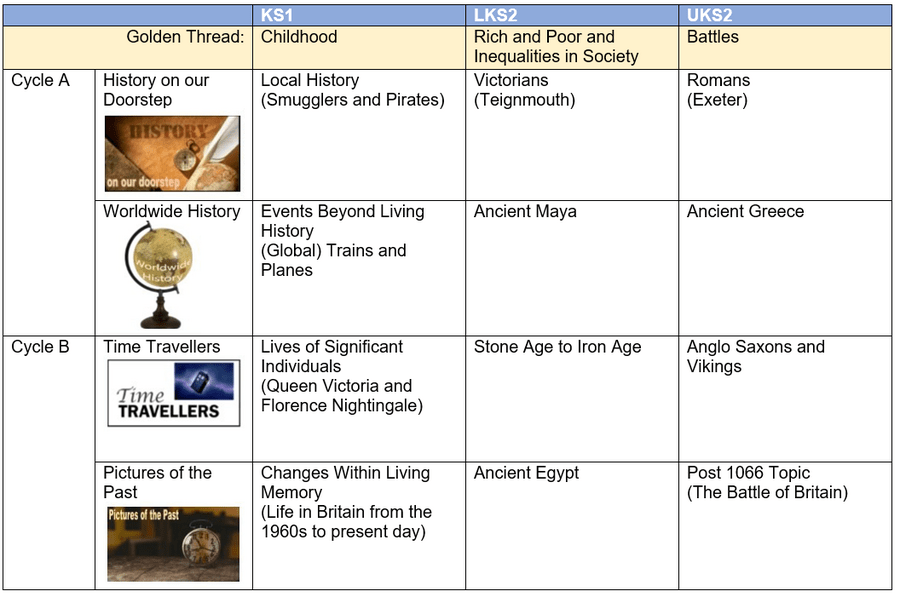 | | | KS1 | LKS2 | UKS2 |
|---|---|---|---|---|
| | Golden Thread: | Childhood | Rich and Poor and Inequalities in Society | Battles |
| Cycle A | History on our Doorstep HISTORY on our doorstep | Local History (Smugglers and Pirates) | Victorians (Teignmouth) | Romans (Exeter) |
| | Worldwide History Worldwide History | Events Beyond Living History (Global) Trains and Planes | Ancient Maya | Ancient Greece |
| Cycle B | Time Travellers Time TRAVELLERS | Lives of Significant Individuals (Queen Victoria and Florence Nightingale) | Stone Age to Iron Age | Anglo Saxons and Vikings |
| | Pictures of the Past Pictures of the Past | Changes Within Living Memory (Life in Britain from the 1960s to present day) | Ancient Egypt | Post 1066 Topic (The Battle of Britain) |